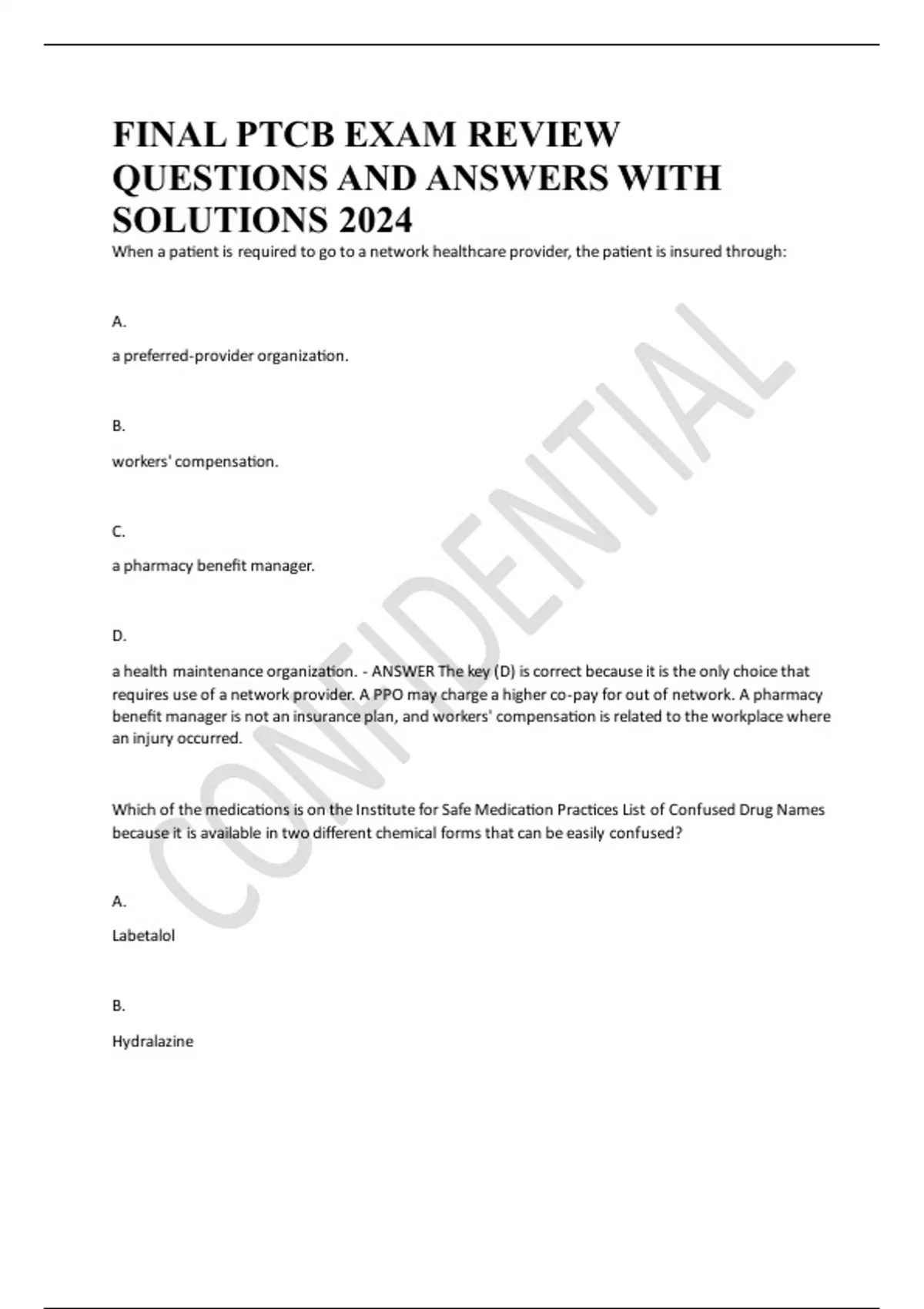 FINAL PTCB EXAM REVIEW QUESTIONS AND ANSWERS WITH SOLUTIONS 2024

When a patient is required to go to a network healthcare provider, the patient is insured through:

A.

a preferred-provider organization.

B.

workers' compensation.

C.

a pharmacy benefit manager.

D.

a health maintenance organization. - ANSWER The key (D) is correct because it is the only choice that requires use of a network provider. A PPO may charge a higher co-pay for out of network. A pharmacy benefit manager is not an insurance plan, and workers' compensation is related to the workplace where an injury occurred.

Which of the medications is on the Institute for Safe Medication Practices List of Confused Drug Names because it is available in two different chemical forms that can be easily confused?

A.

Labetalol

B.

Hydralazine

CONFIDENTIAL